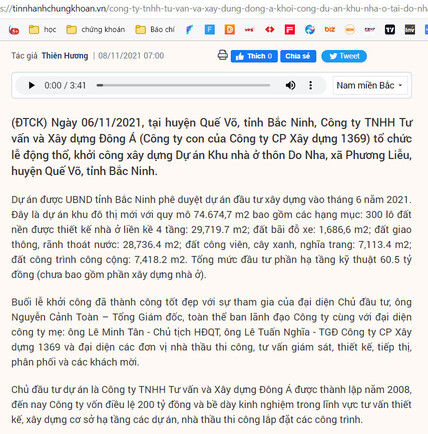 s://tinnhanhchungkhoan.vn/cong-ty-tnhh-tu-van-va-xay-dung-dong-a-khoi-cong-du-an-khu-nha-o-tai-do-nha

học chứng khoán Báo chí

Tác giả Thiên Hương | 08/11/2021 07:00

Thích 0 Chia sẻ Tweet

0:00 / 3:41 Nam miền Bắc

(ĐTCK) Ngày 06/11/2021, tại huyện Quế Võ, tỉnh Bắc Ninh, Công ty TNHH Tư vấn và Xây dựng Đông Á (Công ty con của Công ty CP Xây dựng 1369) tổ chức lễ động thổ, khởi công xây dựng Dự án Khu nhà ở thôn Do Nha, xã Phương Liễu, huyện Quế Võ, tỉnh Bắc Ninh.

Dự án được UBND tỉnh Bắc Ninh phê duyệt dự án đầu tư xây dựng vào tháng 6 năm 2021. Đây là dự án khu đô thị mới với quy mô 74.674,7 m2 bao gồm các hạng mục: 300 lô đất nền được thiết kế nhà ở liền kề 4 tầng: 29,719.7 m2; đất bãi đỗ xe: 1,686,6 m2; đất giao thông, rãnh thoát nước: 28,736.4 m2; đất công viên, cây xanh, nghĩa trang: 7,113.4 m2; đất công trình công cộng: 7,418.2 m2. Tổng mức đầu tư phần hạ tầng kỹ thuật 60.5 tỷ đồng (chưa bao gồm phần xây dựng nhà ở).

Buổi lễ khởi công đã thành công tốt đẹp với sự tham gia của đại diện Chủ đầu tư, ông Nguyễn Cảnh Toàn – Tổng Giám đốc, toàn thể ban lãnh đạo Công ty cùng với đại diện công ty mẹ: ông Lê Minh Tân - Chủ tịch HĐQT, ông Lê Tuấn Nghĩa - TGĐ Công ty CP Xây dựng 1369 và đại diện các đơn vị nhà thầu thi công, tư vấn giám sát, thiết kế, tiếp thị, phân phối và các khách mời.

Chủ đầu tư dự án là Công ty TNHH Tư vấn và Xây dựng Đông Á được thành lập năm 2008, đến nay Công ty vốn điều lệ 200 tỷ đồng và bề dày kinh nghiệm trong lĩnh vực tư vấn thiết kế, xây dựng cơ sở hạ tầng các dự án, nhà thầu thi công lắp đặt các công trình.